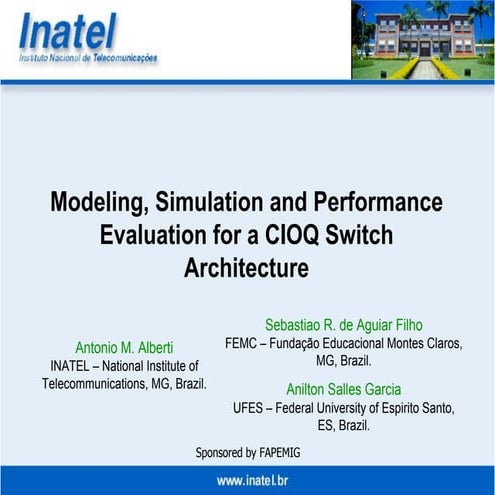 Inatel
Instituto Nacional de Telecomunicações

Modeling, Simulation and Performance Evaluation for a CIOQ Switch Architecture

Antonio M. Alberti
INATEL – National Institute of Telecommunications, MG, Brazil.

Sebastiao R. de Aguiar Filho
FEMC – Fundação Educacional Montes Claros, MG, Brazil.

Anilton Salles Garcia
UFES – Federal University of Espirito Santo, ES, Brazil.

Sponsored by FAPEMIG

www.inatel.br